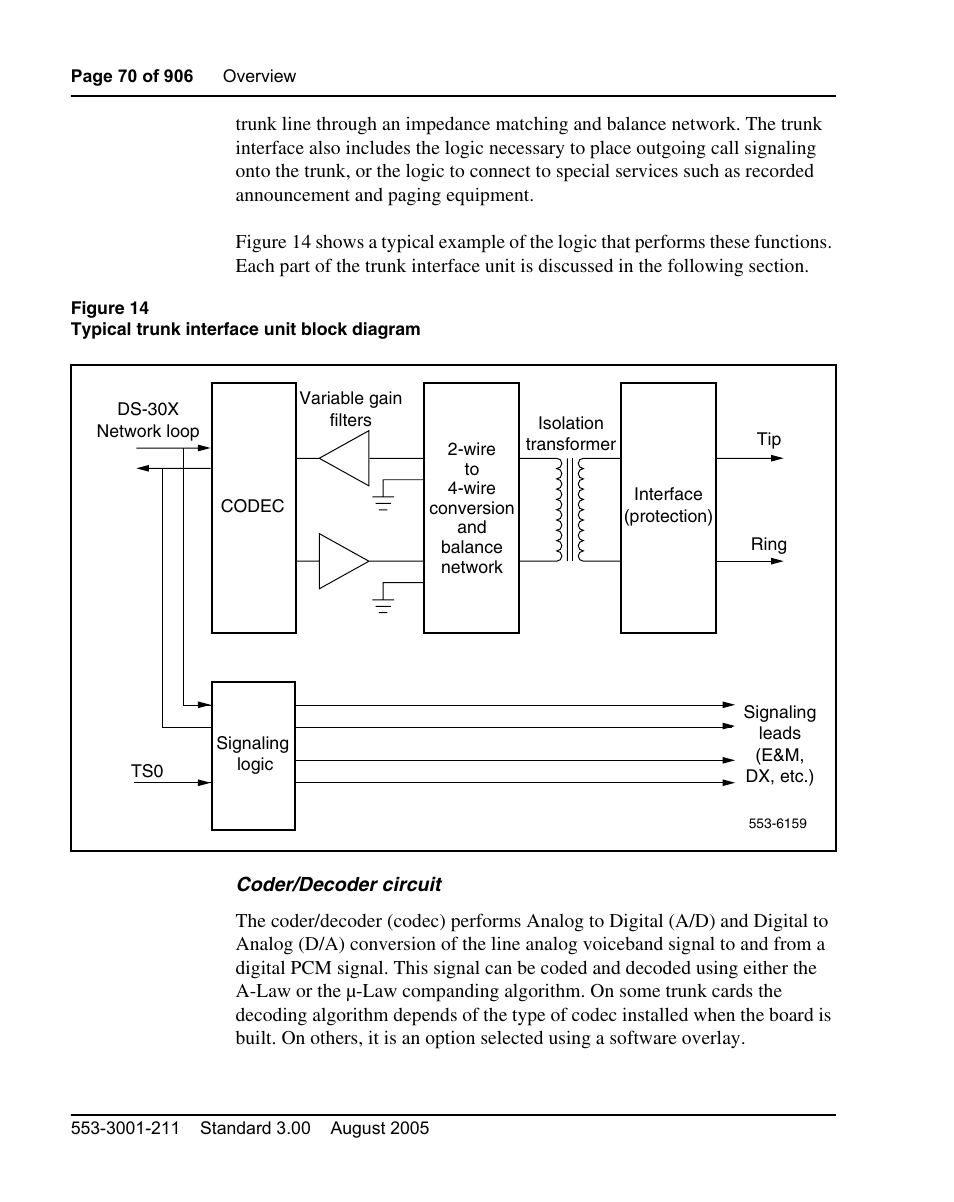 Page 70 of 906 Overview

trunk line through an impedance matching and balance network. The trunk interface also includes the logic necessary to place outgoing call signaling onto the trunk, or the logic to connect to special services such as recorded announcement and paging equipment.

Figure 14 shows a typical example of the logic that performs these functions. Each part of the trunk interface unit is discussed in the following section.

Figure 14
Typical trunk interface unit block diagram

DS-30X
Network loop

CODEC

Variable gain filters

2-wire to 4-wire conversion and balance network

Isolation transformer

Interface (protection)

Tip

Ring

Signaling logic

TS0

Signaling leads (E&M, DX, etc.)

553-6159

Coder/Decoder circuit

The coder/decoder (codec) performs Analog to Digital (A/D) and Digital to Analog (D/A) conversion of the line analog voiceband signal to and from a digital PCM signal. This signal can be coded and decoded using either the A-Law or the µ-Law companding algorithm. On some trunk cards the decoding algorithm depends of the type of codec installed when the board is built. On others, it is an option selected using a software overlay.

553-3001-211 Standard 3.00 August 2005